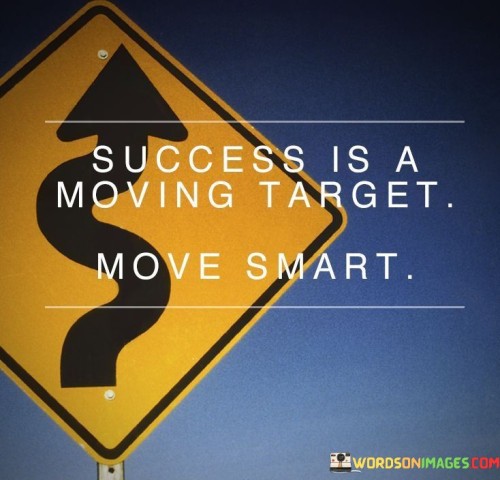 SUCCESS IS A MOVING TARGET.

MOVE SMART.

WORDSONIMAGES.COM